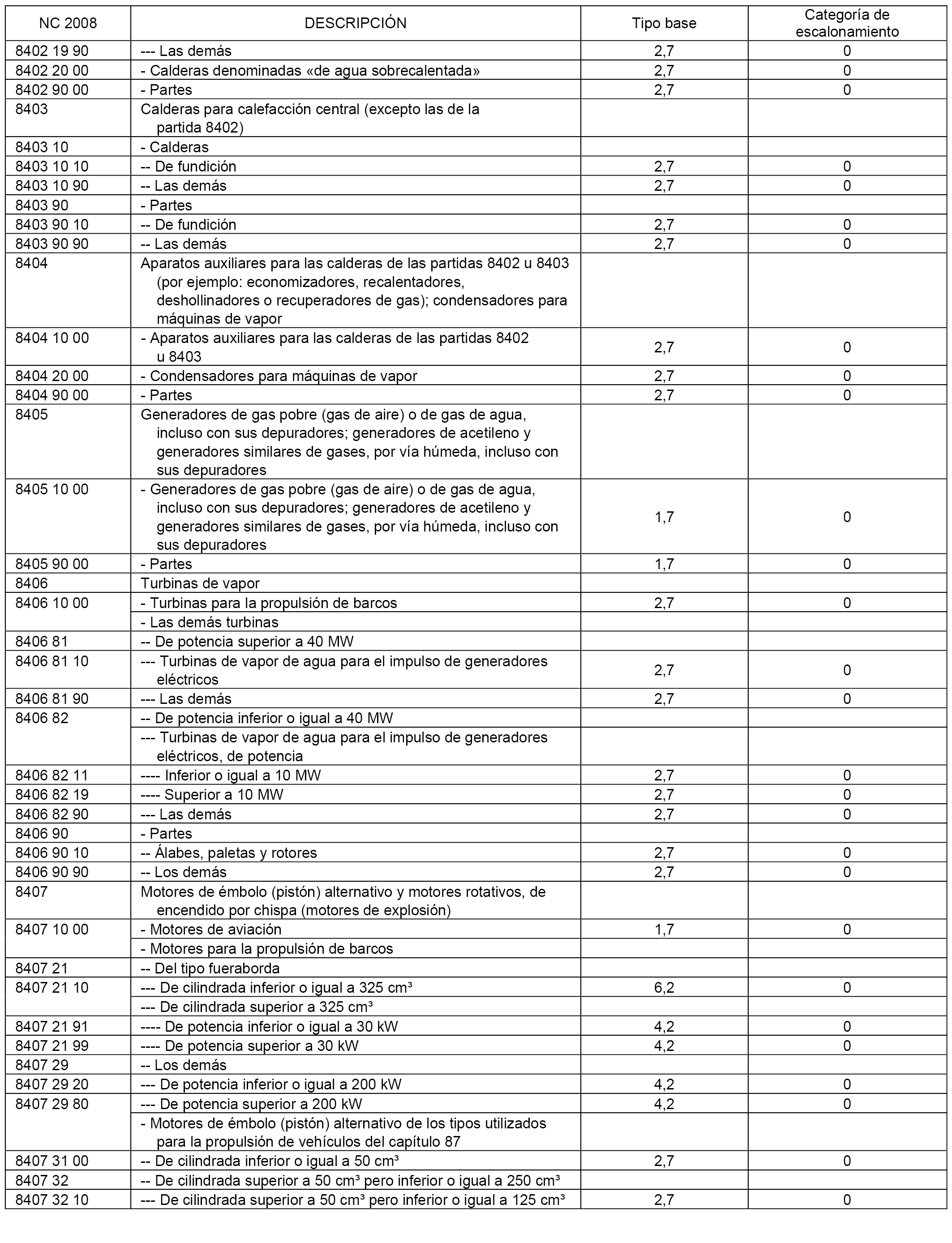 | NC 2008 | DESCRIPCIÓN | Tipo base | Categoría de escalonamiento |
|---|---|---|---|
| 8402 19 90 | --- Las demás | 2,7 | 0 |
| 8402 20 00 | - Calderas denominadas «de agua sobrecalentada» | 2,7 | 0 |
| 8402 90 00 | - Partes | 2,7 | 0 |
| 8403 | Calderas para calefacción central (excepto las de la partida 8402) | | |
| 8403 10 | - Calderas | | |
| 8403 10 10 | -- De fundición | 2,7 | 0 |
| 8403 10 90 | -- Las demás | 2,7 | 0 |
| 8403 90 | - Partes | | |
| 8403 90 10 | -- De fundición | 2,7 | 0 |
| 8403 90 90 | -- Las demás | 2,7 | 0 |
| 8404 | Aparatos auxiliares para las calderas de las partidas 8402 u 8403 (por ejemplo: economizadores, recalentadores, deshollinadores o recuperadores de gas); condensadores para máquinas de vapor | | |
| 8404 10 00 | - Aparatos auxiliares para las calderas de las partidas 8402 u 8403 | 2,7 | 0 |
| 8404 20 00 | - Condensadores para máquinas de vapor | 2,7 | 0 |
| 8404 90 00 | - Partes | 2,7 | 0 |
| 8405 | Generadores de gas pobre (gas de aire) o de gas de agua, incluso con sus depuradores; generadores de acetileno y generadores similares de gases, por vía húmeda, incluso con sus depuradores | | |
| 8405 10 00 | - Generadores de gas pobre (gas de aire) o de gas de agua, incluso con sus depuradores; generadores de acetileno y generadores similares de gases, por vía húmeda, incluso con sus depuradores | 1,7 | 0 |
| 8405 90 00 | - Partes | 1,7 | 0 |
| 8406 | Turbinas de vapor | | |
| 8406 10 00 | - Turbinas para la propulsión de barcos | 2,7 | 0 |
| | - Las demás turbinas | | |
| 8406 81 | -- De potencia superior a 40 MW | | |
| 8406 81 10 | --- Turbinas de vapor de agua para el impulso de generadores eléctricos | 2,7 | 0 |
| 8406 81 90 | --- Las demás | 2,7 | 0 |
| 8406 82 | -- De potencia inferior o igual a 40 MW | | |
| | --- Turbinas de vapor de agua para el impulso de generadores eléctricos, de potencia | | |
| 8406 82 11 | ---- Inferior o igual a 10 MW | 2,7 | 0 |
| 8406 82 19 | ---- Superior a 10 MW | 2,7 | 0 |
| 8406 82 90 | --- Las demás | 2,7 | 0 |
| 8406 90 | - Partes | | |
| 8406 90 10 | -- Álabes, paletas y rotores | 2,7 | 0 |
| 8406 90 90 | -- Los demás | 2,7 | 0 |
| 8407 | Motores de émbolo (pistón) alternativo y motores rotativos, de encendido por chispa (motores de explosión) | | |
| 8407 10 00 | - Motores de aviación | 1,7 | 0 |
| | - Motores para la propulsión de barcos | | |
| 8407 21 | -- Del tipo fueraborda | | |
| 8407 21 10 | --- De cilindrada inferior o igual a 325 cm³ | 6,2 | 0 |
| | --- De cilindrada superior a 325 cm³ | | |
| 8407 21 91 | ---- De potencia inferior o igual a 30 kW | 4,2 | 0 |
| 8407 21 99 | ---- De potencia superior a 30 kW | 4,2 | 0 |
| 8407 29 | -- Los demás | | |
| 8407 29 20 | --- De potencia inferior o igual a 200 kW | 4,2 | 0 |
| 8407 29 80 | --- De potencia superior a 200 kW | 4,2 | 0 |
| | - Motores de émbolo (pistón) alternativo de los tipos utilizados para la propulsión de vehículos del capítulo 87 | | |
| 8407 31 00 | -- De cilindrada inferior o igual a 50 cm³ | 2,7 | 0 |
| 8407 32 | -- De cilindrada superior a 50 cm³ pero inferior o igual a 250 cm³ | | |
| 8407 32 10 | --- De cilindrada superior a 50 cm³ pero inferior o igual a 125 cm³ | 2,7 | 0 |